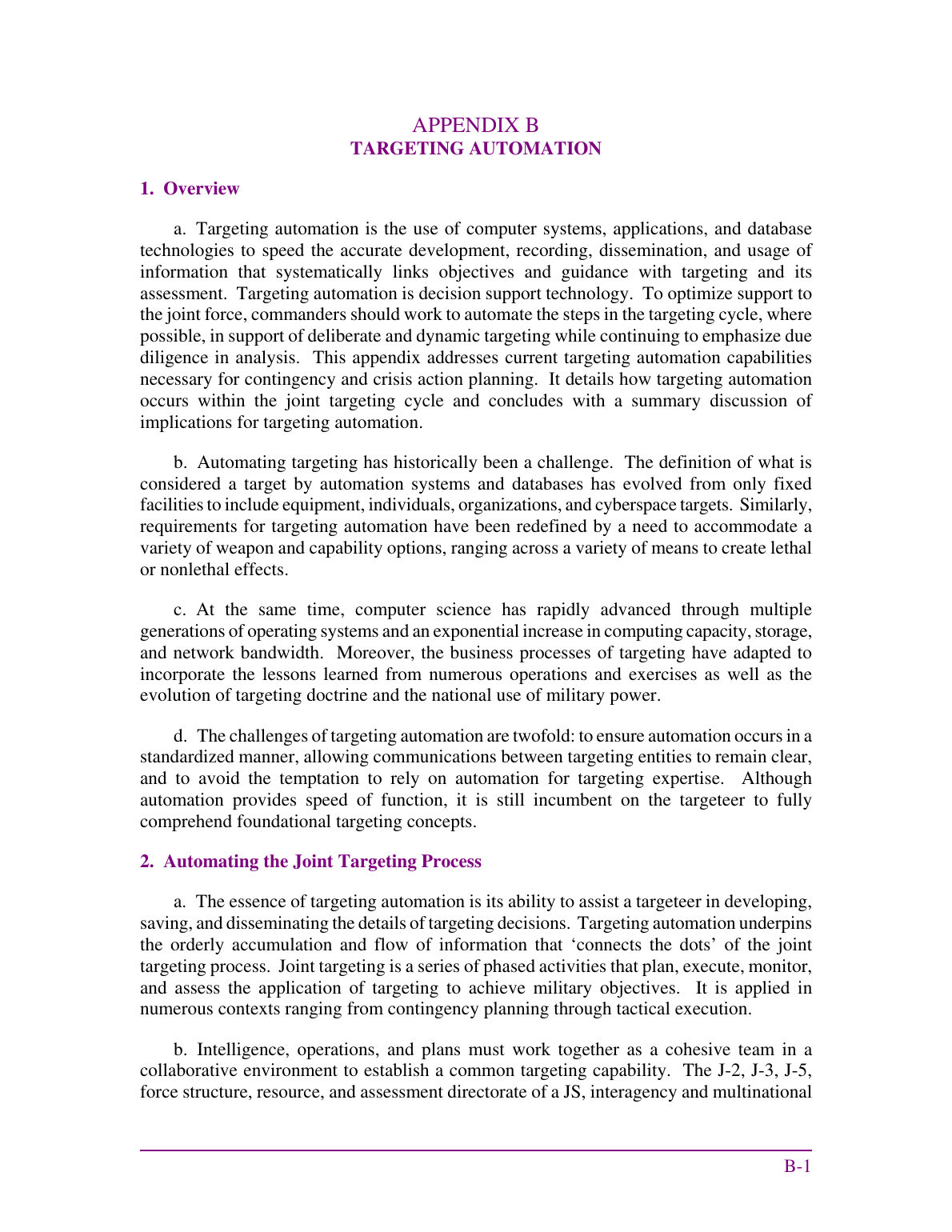 APPENDIX B
TARGETING AUTOMATION

1. Overview

a. Targeting automation is the use of computer systems, applications, and database technologies to speed the accurate development, recording, dissemination, and usage of information that systematically links objectives and guidance with targeting and its assessment. Targeting automation is decision support technology. To optimize support to the joint force, commanders should work to automate the steps in the targeting cycle, where possible, in support of deliberate and dynamic targeting while continuing to emphasize due diligence in analysis. This appendix addresses current targeting automation capabilities necessary for contingency and crisis action planning. It details how targeting automation occurs within the joint targeting cycle and concludes with a summary discussion of implications for targeting automation.

b. Automating targeting has historically been a challenge. The definition of what is considered a target by automation systems and databases has evolved from only fixed facilities to include equipment, individuals, organizations, and cyberspace targets. Similarly, requirements for targeting automation have been redefined by a need to accommodate a variety of weapon and capability options, ranging across a variety of means to create lethal or nonlethal effects.

c. At the same time, computer science has rapidly advanced through multiple generations of operating systems and an exponential increase in computing capacity, storage, and network bandwidth. Moreover, the business processes of targeting have adapted to incorporate the lessons learned from numerous operations and exercises as well as the evolution of targeting doctrine and the national use of military power.

d. The challenges of targeting automation are twofold: to ensure automation occurs in a standardized manner, allowing communications between targeting entities to remain clear, and to avoid the temptation to rely on automation for targeting expertise. Although automation provides speed of function, it is still incumbent on the targeteer to fully comprehend foundational targeting concepts.

2. Automating the Joint Targeting Process

a. The essence of targeting automation is its ability to assist a targeteer in developing, saving, and disseminating the details of targeting decisions. Targeting automation underpins the orderly accumulation and flow of information that 'connects the dots' of the joint targeting process. Joint targeting is a series of phased activities that plan, execute, monitor, and assess the application of targeting to achieve military objectives. It is applied in numerous contexts ranging from contingency planning through tactical execution.

b. Intelligence, operations, and plans must work together as a cohesive team in a collaborative environment to establish a common targeting capability. The J-2, J-3, J-5, force structure, resource, and assessment directorate of a JS, interagency and multinational

B-1